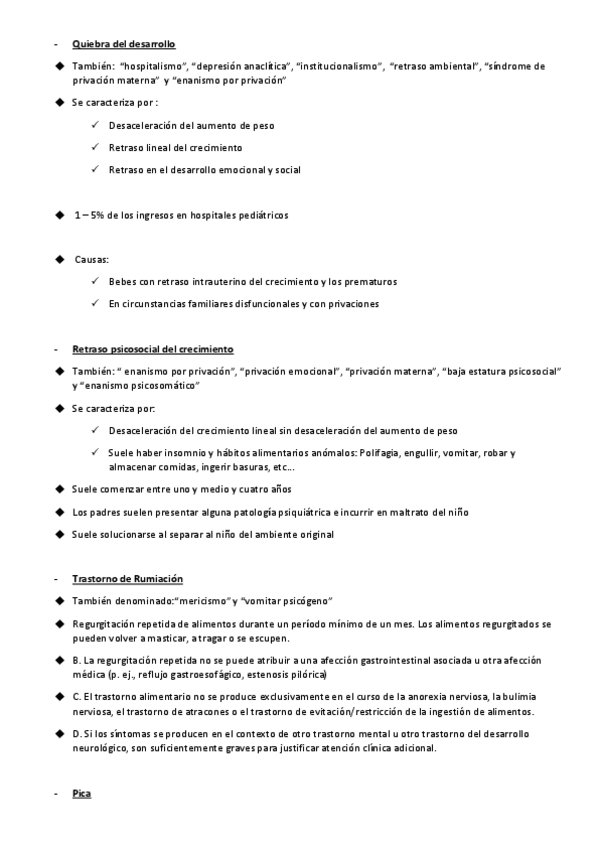 - Quiebra del desarrollo

◆ También: "hospitalismo", "depresión anaclítica", "institucionalismo", "retraso ambiental", "síndrome de privación materna" y "enanismo por privación"

◆ Se caracteriza por :

✓ Desaceleración del aumento de peso

✓ Retraso lineal del crecimiento

✓ Retraso en el desarrollo emocional y social

◆ 1 – 5% de los ingresos en hospitales pediátricos

◆ Causas:

✓ Bebes con retraso intrauterino del crecimiento y los prematuros

✓ En circunstancias familiares disfuncionales y con privaciones

- Retraso psicosocial del crecimiento

◆ También: " enanismo por privación", "privación emocional", "privación materna", "baja estatura psicosocial" y "enanismo psicosomático"

◆ Se caracteriza por:

✓ Desaceleración del crecimiento lineal sin desaceleración del aumento de peso

✓ Suele haber insomnio y hábitos alimentarios anómalos: Polifagia, engullir, vomitar, robar y almacenar comidas, ingerir basuras, etc...

◆ Suele comenzar entre uno y medio y cuatro años

◆ Los padres suelen presentar alguna patología psiquiátrica e incurrir en maltrato del niño

◆ Suele solucionarse al separar al niño del ambiente original

- Trastorno de Rumiación

◆ También denominado:"mericismo" y "vomitar psicógeno"

◆ Regurgitación repetida de alimentos durante un período mínimo de un mes. Los alimentos regurgitados se pueden volver a masticar, a tragar o se escupen.

◆ B. La regurgitación repetida no se puede atribuir a una afección gastrointestinal asociada u otra afección médica (p. ej., reflujo gastroesofágico, estenosis pilórica)

◆ C. El trastorno alimentario no se produce exclusivamente en el curso de la anorexia nerviosa, la bulimia nerviosa, el trastorno de atracones o el trastorno de evitación/restricción de la ingestión de alimentos.

◆ D. Si los síntomas se producen en el contexto de otro trastorno mental u otro trastorno del desarrollo neurológico, son suficientemente graves para justificar atención clínica adicional.

- Pica